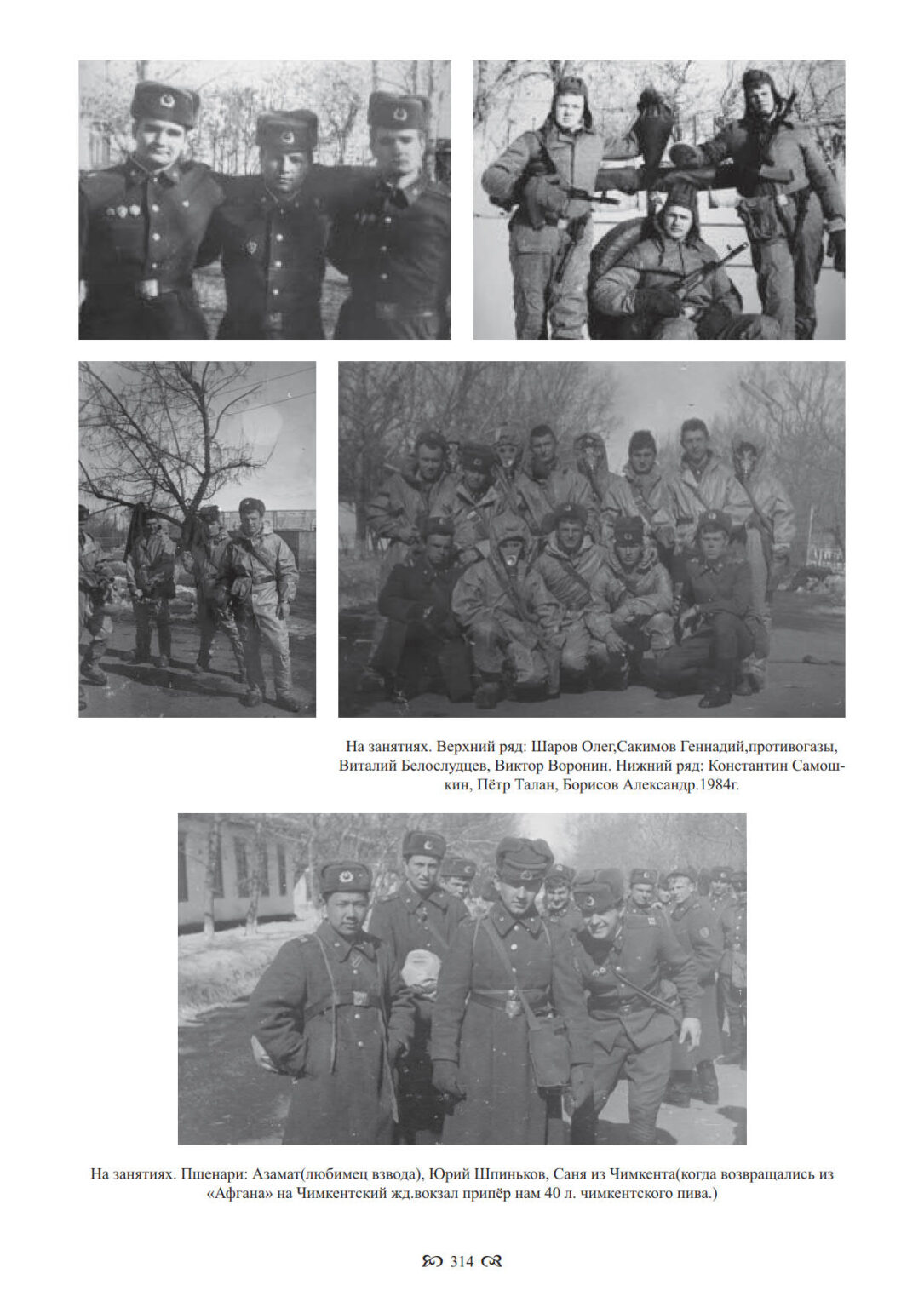 На занятиях. Верхний ряд: Шаров Олег,Сакимов Геннадий,противогазы, Виталий Белослудцев, Виктор Воронин. Нижний ряд: Константин Самошкин, Пётр Талан, Борисов Александр.1984г.

На занятиях. Пшенари: Азамат(любимец взвода), Юрий Шпиньков, Саня из Чимкента(когда возвращались из «Афгана» на Чимкентский жд.вокзал припёр нам 40 л. чимкентского пива.)

314